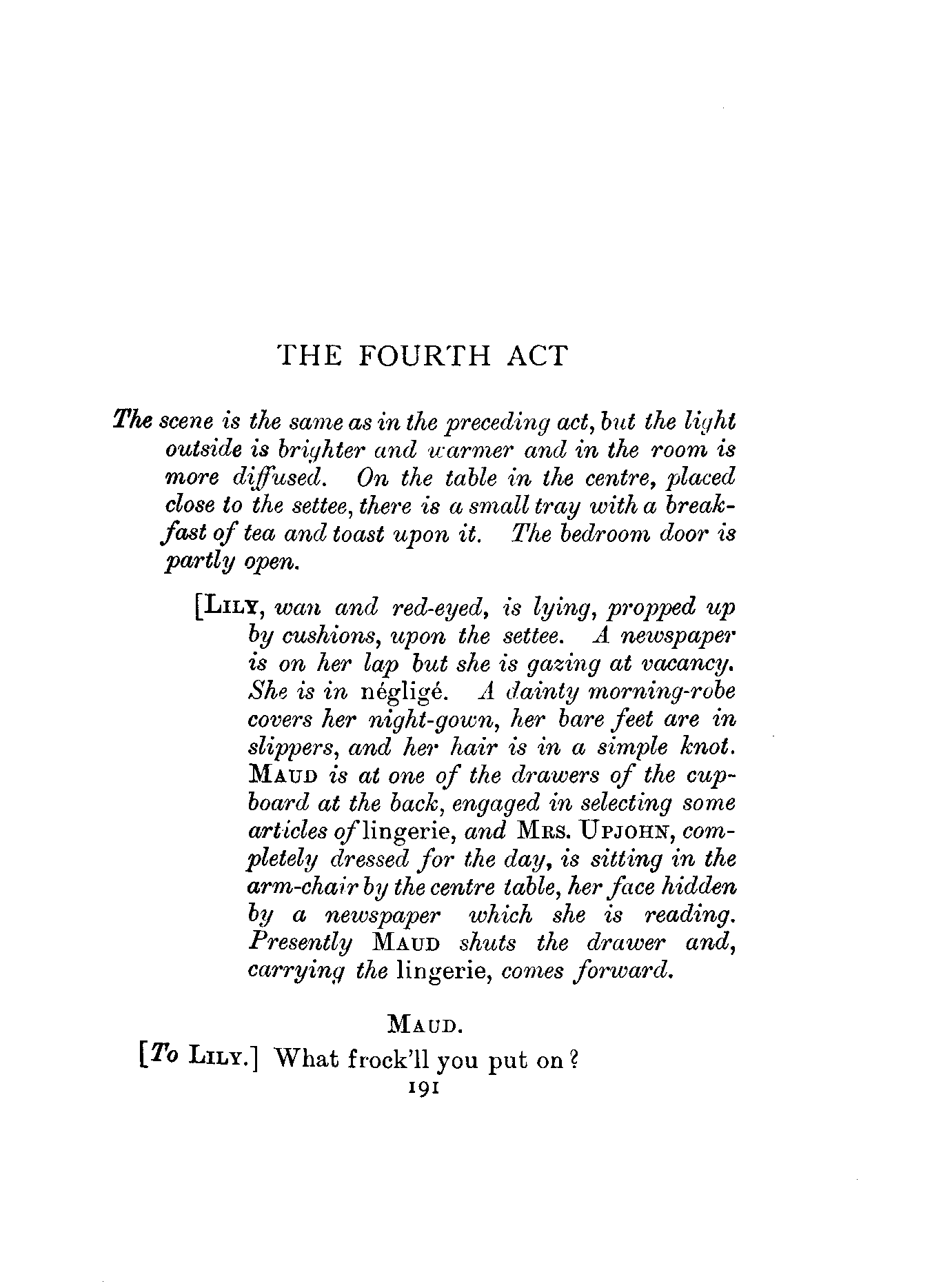 THE FOURTH ACT

The scene is the same as in the preceding act, but the light outside is brighter and warmer and in the room is more diffused. On the table in the centre, placed close to the settee, there is a small tray with a breakfast of tea and toast upon it. The bedroom door is partly open.

[LILY, wan and red-eyed, is lying, propped up by cushions, upon the settee. A newspaper is on her lap but she is gazing at vacancy. She is in négligé. A dainty morning-robe covers her night-gown, her bare feet are in slippers, and her hair is in a simple knot. MAUD is at one of the drawers of the cupboard at the back, engaged in selecting some articles of lingerie, and MRS. UPJOHN, completely dressed for the day, is sitting in the arm-chair by the centre table, her face hidden by a newspaper which she is reading. Presently MAUD shuts the drawer and, carrying the lingerie, comes forward.

MAUD.

[To LILY.] What frock'll you put on?

191